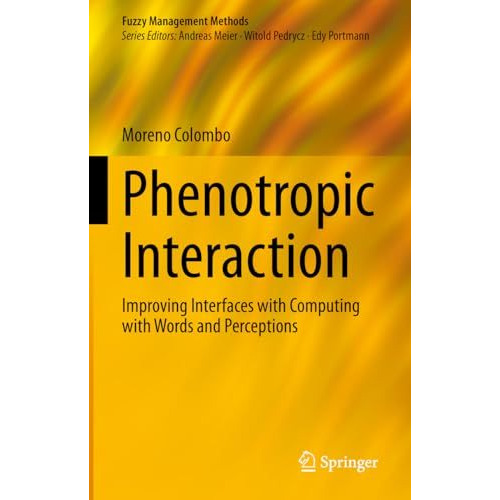 Fuzzy Management Methods
Series Editors: Andreas Meier · Witold Pedrycz · Edy Portmann

Moreno Colombo

Phenotropic Interaction

Improving Interfaces with Computing with Words and Perceptions

Springer